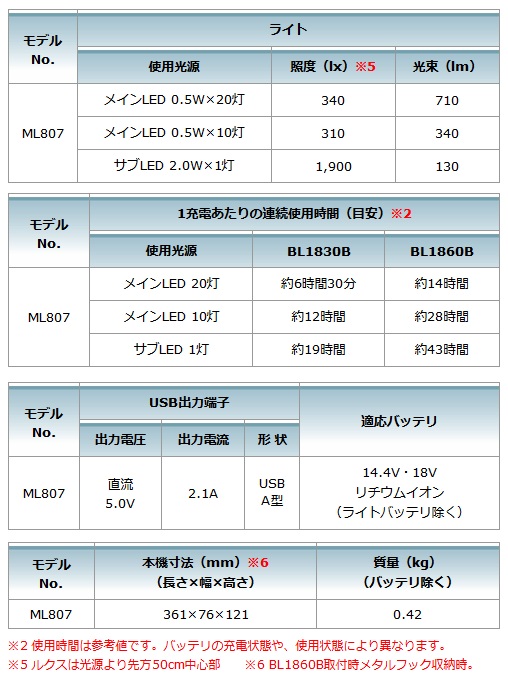 | モデル No. | ライト | | |
|---|---|---|---|
| | 使用光源 | 照度（lx）※5 | 光束（lm） |
| ML807 | メインLED 0.5W×20灯 | 340 | 710 |
| | メインLED 0.5W×10灯 | 310 | 340 |
| | サブLED 2.0W×1灯 | 1,900 | 130 |

| モデル No. | 1充電あたりの連続使用時間（目安）※2 | | |
|---|---|---|---|
| | 使用光源 | BL1830B | BL1860B |
| ML807 | メインLED 20灯 | 約6時間30分 | 約14時間 |
| | メインLED 10灯 | 約12時間 | 約28時間 |
| | サブLED 1灯 | 約19時間 | 約43時間 |

| モデル No. | USB出力端子 | | | 適応バッテリ |
|---|---|---|---|---|
| | 出力電圧 | 出力電流 | 形 状 | |
| ML807 | 直流 5.0V | 2.1A | USB A型 | 14.4V・18V リチウムイオン （ライトバッテリ除く） |

| モデル No. | 本機寸法（mm）※6 （長さ×幅×高さ） | 質量（kg） （バッテリ除く） |
|---|---|---|
| ML807 | 361×76×121 | 0.42 |

※2 使用時間は参考値です。バッテリの充電状態や、使用状態により異なります。
※5 ルクスは光源より先方50cm中心部　※6 BL1860B取付時メタルフック収納時。